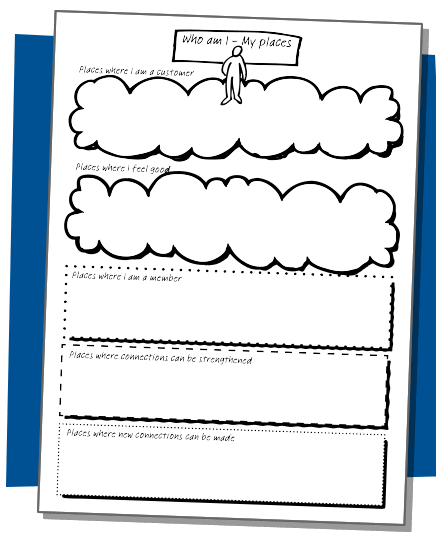 Who am I – My places

Places where I am a customer

Places where I feel good

Places where I am a member

Places where connections can be strengthened

Places where new connections can be made